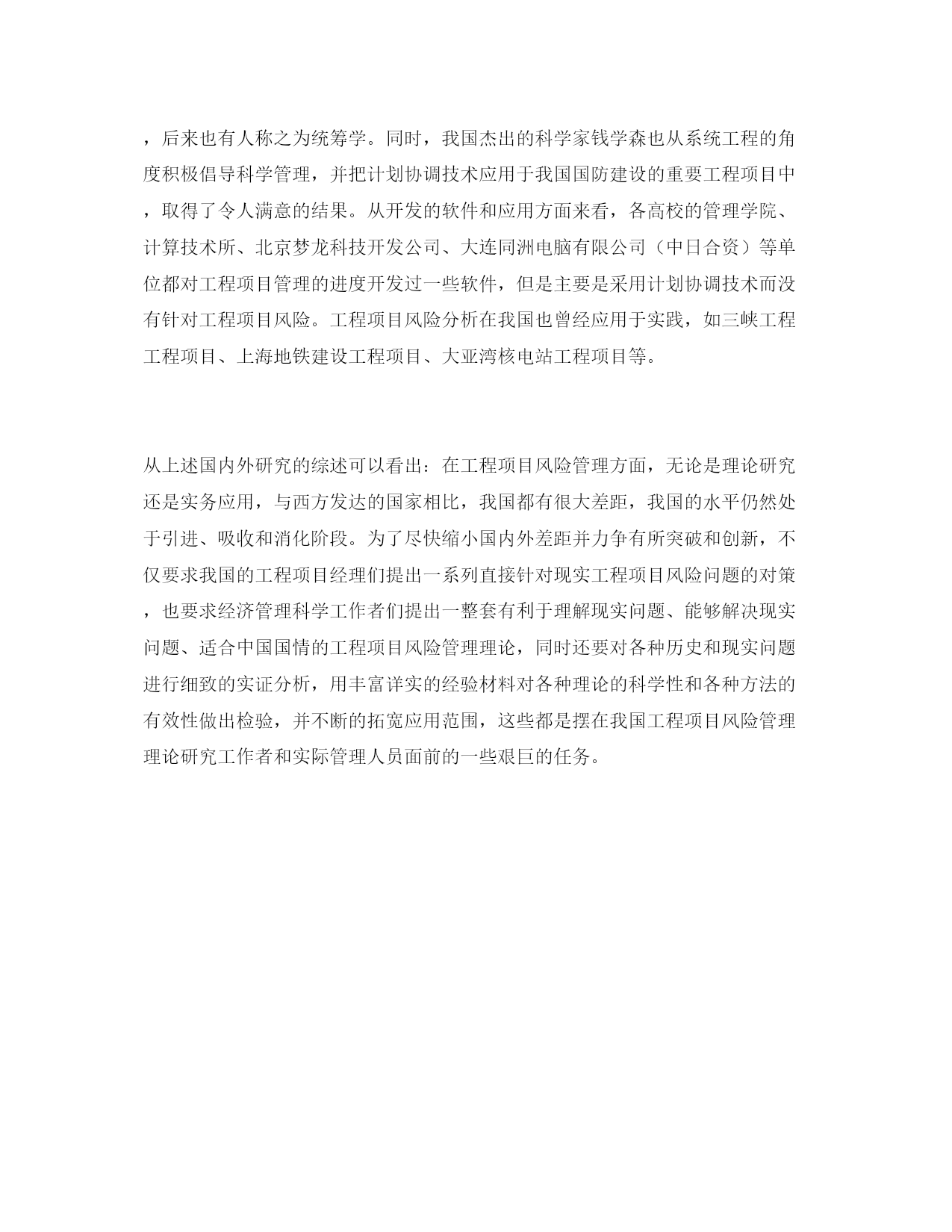 ，后来也有人称之为统筹学。同时，我国杰出的科学家钱学森也从系统工程的角度积极倡导科学管理，并把计划协调技术应用于我国国防建设的重要工程项目中，取得了令人满意的结果。从开发的软件和应用方面来看，各高校的管理学院、计算技术所、北京梦龙科技开发公司、大连同洲电脑有限公司（中日合资）等单位都对工程项目管理的进度开发过一些软件，但是主要是采用计划协调技术而没有针对工程项目风险。工程项目风险分析在我国也曾经应用于实践，如三峡工程工程项目、上海地铁建设工程项目、大亚湾核电站工程项目等。

从上述国内外研究的综述可以看出：在工程项目风险管理方面，无论是理论研究还是实务应用，与西方发达的国家相比，我国都有很大差距，我国的水平仍然处于引进、吸收和消化阶段。为了尽快缩小国内外差距并力争有所突破和创新，不仅要求我国的工程项目经理们提出一系列直接针对现实工程项目风险问题的对策，也要求经济管理科学工作者们提出一整套有利于理解现实问题、能够解决现实问题、适合中国国情的工程项目风险管理理论，同时还要对各种历史和现实问题进行细致的实证分析，用丰富详实的经验材料对各种理论的科学性和各种方法的有效性做出检验，并不断的拓宽应用范围，这些都是摆在我国工程项目风险管理理论研究工作者和实际管理人员面前的一些艰巨的任务。